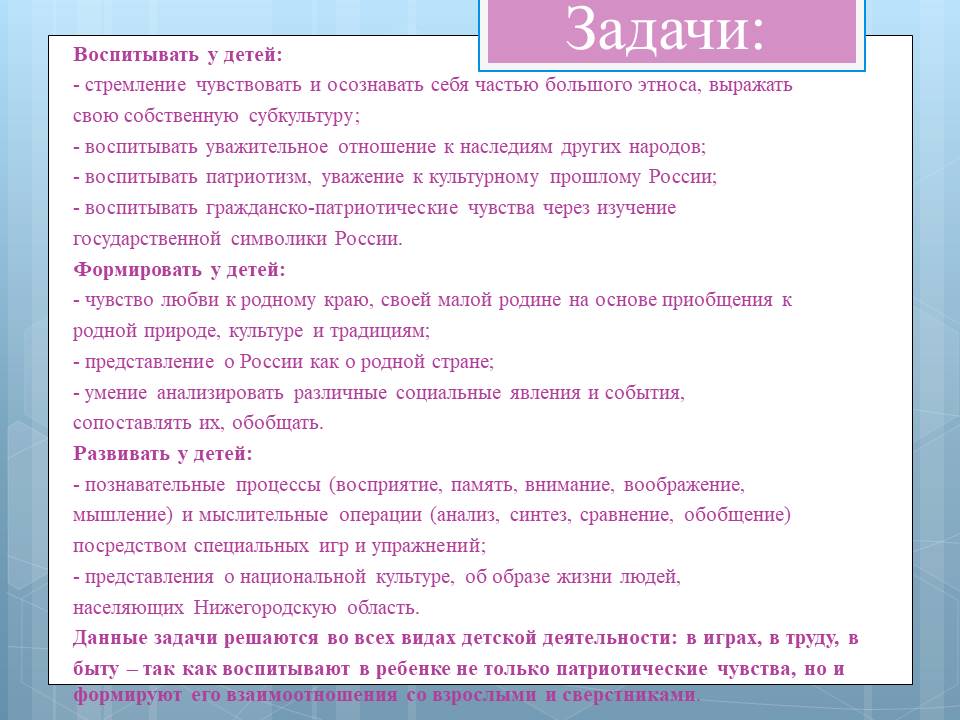 Задачи:

Воспитывать у детей:
- стремление чувствовать и осознавать себя частью большого этноса, выражать свою собственную субкультуру;
- воспитывать уважительное отношение к наследиям других народов;
- воспитывать патриотизм, уважение к культурному прошлому России;
- воспитывать гражданско-патриотические чувства через изучение государственной символики России.
Формировать у детей:
- чувство любви к родному краю, своей малой родине на основе приобщения к родной природе, культуре и традициям;
- представление о России как о родной стране;
- умение анализировать различные социальные явления и события, сопоставлять их, обобщать.
Развивать у детей:
- познавательные процессы (восприятие, память, внимание, воображение, мышление) и мыслительные операции (анализ, синтез, сравнение, обобщение) посредством специальных игр и упражнений;
- представления о национальной культуре, об образе жизни людей, населяющих Нижегородскую область.
Данные задачи решаются во всех видах детской деятельности: в играх, в труду, в быту – так как воспитывают в ребенке не только патриотические чувства, но и формируют его взаимоотношения со взрослыми и сверстниками.